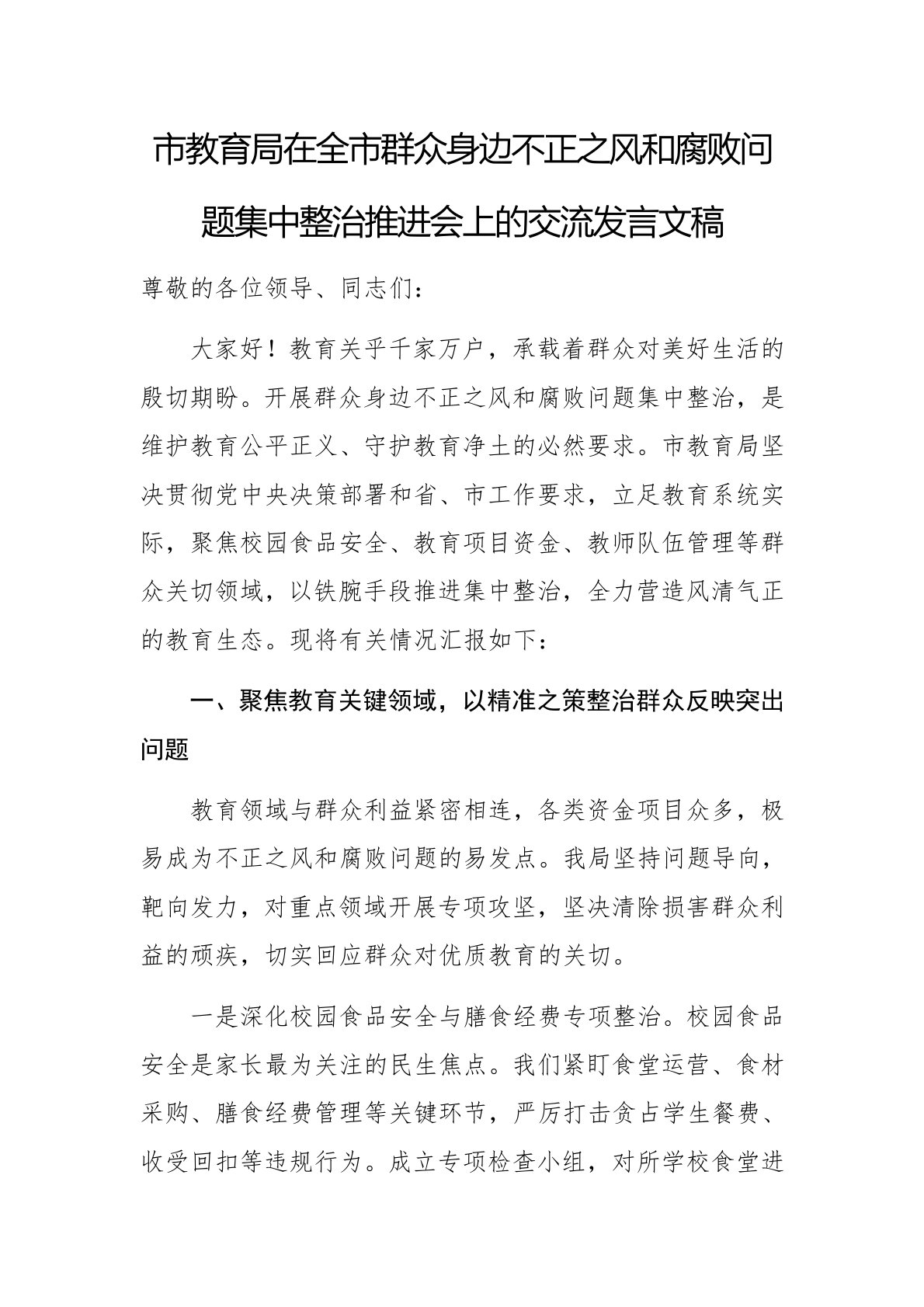 市教育局在全市群众身边不正之风和腐败问题集中整治推进会上的交流发言文稿

尊敬的各位领导、同志们：

大家好！教育关乎千家万户，承载着群众对美好生活的殷切期盼。开展群众身边不正之风和腐败问题集中整治，是维护教育公平正义、守护教育净土的必然要求。市教育局坚决贯彻党中央决策部署和省、市工作要求，立足教育系统实际，聚焦校园食品安全、教育项目资金、教师队伍管理等群众关切领域，以铁腕手段推进集中整治，全力营造风清气正的教育生态。现将有关情况汇报如下：

一、聚焦教育关键领域，以精准之策整治群众反映突出问题

教育领域与群众利益紧密相连，各类资金项目众多，极易成为不正之风和腐败问题的易发点。我局坚持问题导向，靶向发力，对重点领域开展专项攻坚，坚决清除损害群众利益的顽疾，切实回应群众对优质教育的关切。

一是深化校园食品安全与膳食经费专项整治。校园食品安全是家长最为关注的民生焦点。我们紧盯食堂运营、食材采购、膳食经费管理等关键环节，严厉打击贪占学生餐费、收受回扣等违规行为。成立专项检查小组，对所学校食堂进